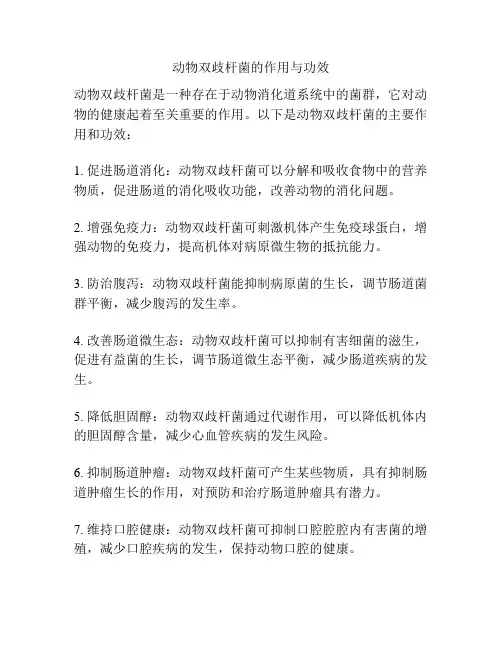 动物双歧杆菌的作用与功效

动物双歧杆菌是一种存在于动物消化道系统中的菌群，它对动物的健康起着至关重要的作用。以下是动物双歧杆菌的主要作用和功效：

1. 促进肠道消化：动物双歧杆菌可以分解和吸收食物中的营养物质，促进肠道的消化吸收功能，改善动物的消化问题。

2. 增强免疫力：动物双歧杆菌可刺激机体产生免疫球蛋白，增强动物的免疫力，提高机体对病原微生物的抵抗能力。

3. 防治腹泻：动物双歧杆菌能抑制病原菌的生长，调节肠道菌群平衡，减少腹泻的发生率。

4. 改善肠道微生态：动物双歧杆菌可以抑制有害细菌的滋生，促进有益菌的生长，调节肠道微生态平衡，减少肠道疾病的发生。

5. 降低胆固醇：动物双歧杆菌通过代谢作用，可以降低机体内的胆固醇含量，减少心血管疾病的发生风险。

6. 抑制肠道肿瘤：动物双歧杆菌可产生某些物质，具有抑制肠道肿瘤生长的作用，对预防和治疗肠道肿瘤具有潜力。

7. 维持口腔健康：动物双歧杆菌可抑制口腔腔腔内有害菌的增殖，减少口腔疾病的发生，保持动物口腔的健康。